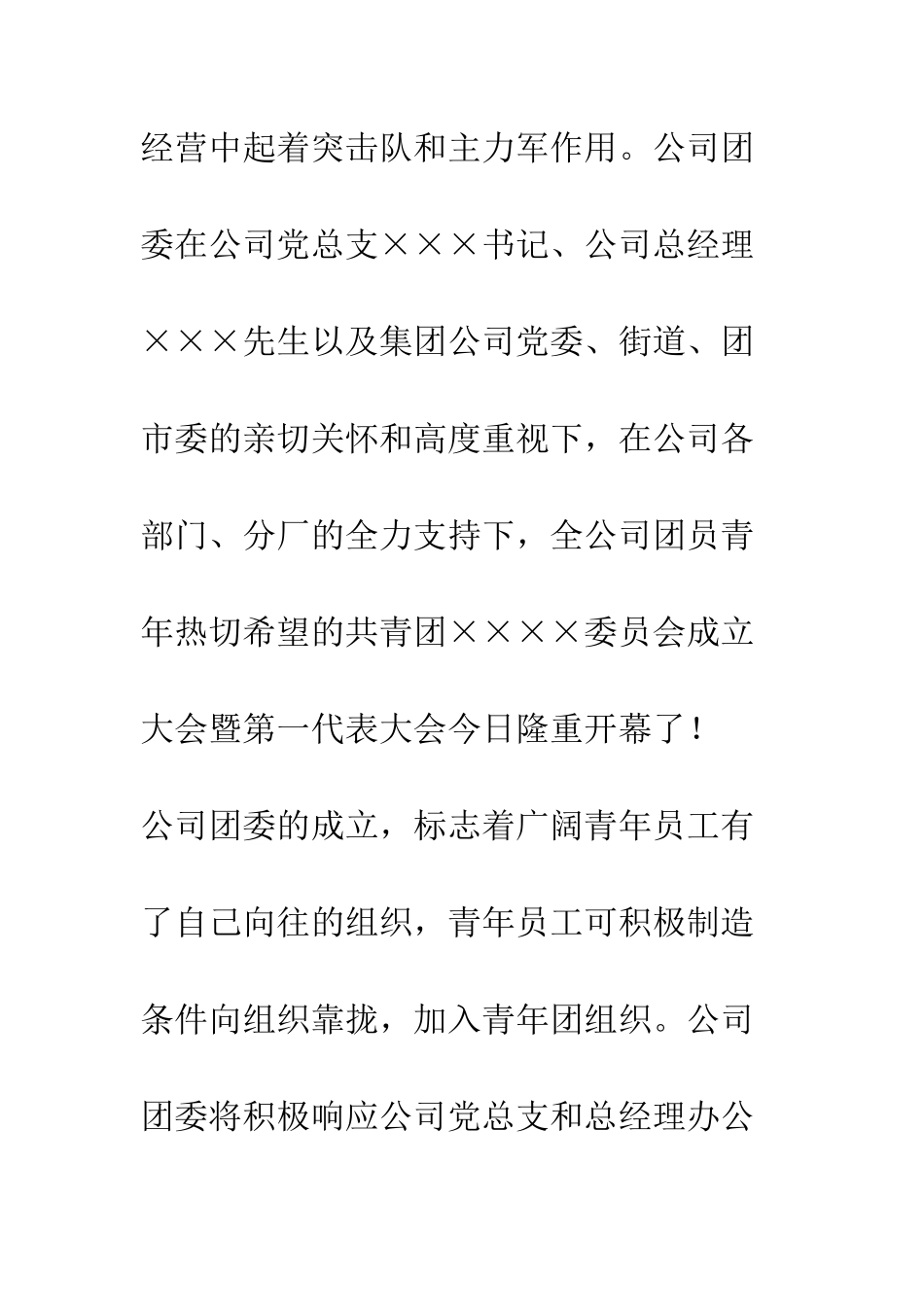 经营中起着突击队和主力军作用。公司团委在公司党总支×××书记、公司总经理×××先生以及集团公司党委、街道、团市委的亲切关怀和高度重视下，在公司各部门、分厂的全力支持下，全公司团员青年热切希望的共青团××××委员会成立大会暨第一代表大会今日隆重开幕了！

公司团委的成立，标志着广阔青年员工有了自己向往的组织，青年员工可积极制造条件向组织靠拢，加入青年团组织。公司团委将积极响应公司党总支和总经理办公